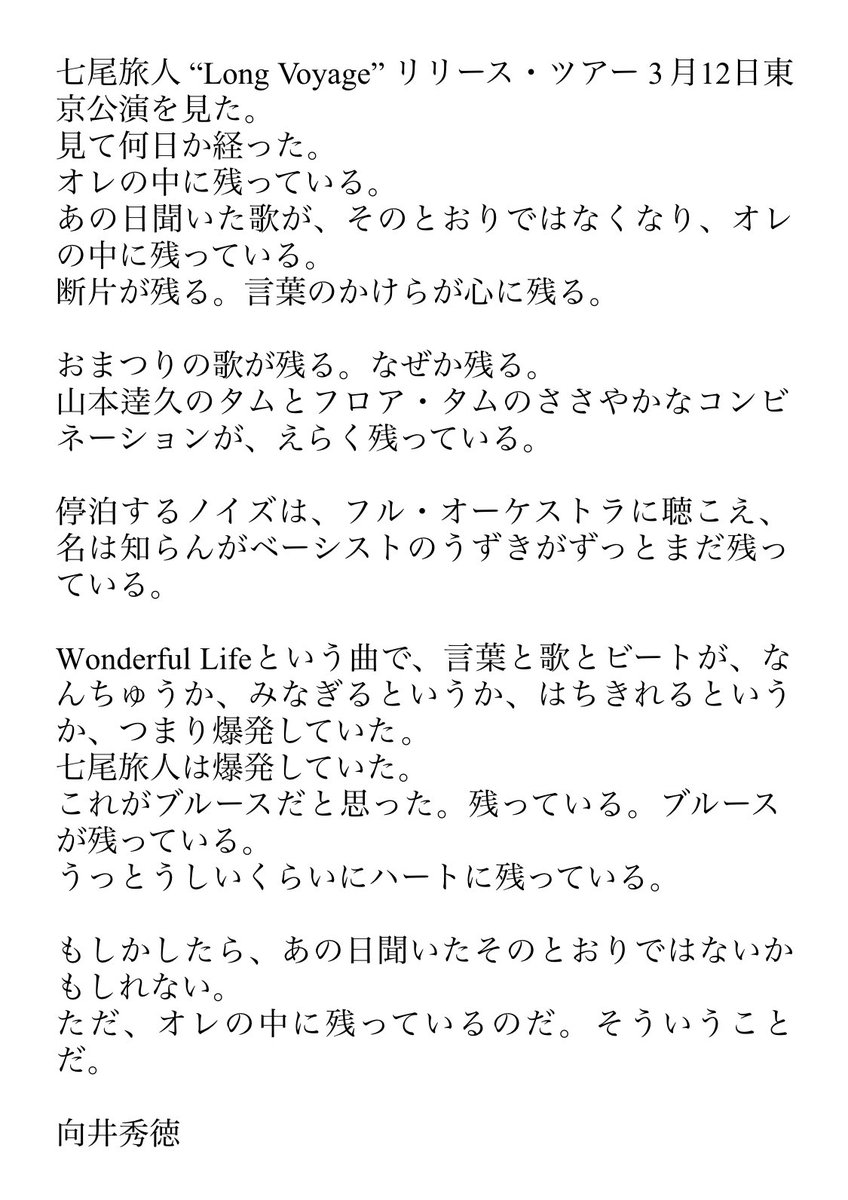 七尾旅人 “Long Voyage” リリース・ツアー 3月12日東京公演を見た。
見て何日か経った。
オレの中に残っている。
あの日聞いた歌が、そのとおりではなくなり、オレの中に残っている。
断片が残る。言葉のかけらが心に残る。

おまつりの歌が残る。なぜか残る。
山本達久のタムとフロア・タムのささやかなコンビネーションが、えらく残っている。

停泊するノイズは、フル・オーケストラに聴こえ、名は知らんがベーシストのうずきがずっとまだ残っている。

Wonderful Lifeという曲で、言葉と歌とビートが、なんちゅうか、みなぎるというか、はちきれるというか、つまり爆発していた。
七尾旅人は爆発していた。
これがブルースだと思った。残っている。ブルースが残っている。
うっとうしいくらいにハートに残っている。

もしかしたら、あの日聞いたそのとおりではないかもしれない。
ただ、オレの中に残っているのだ。そういうことだ。

向井秀徳